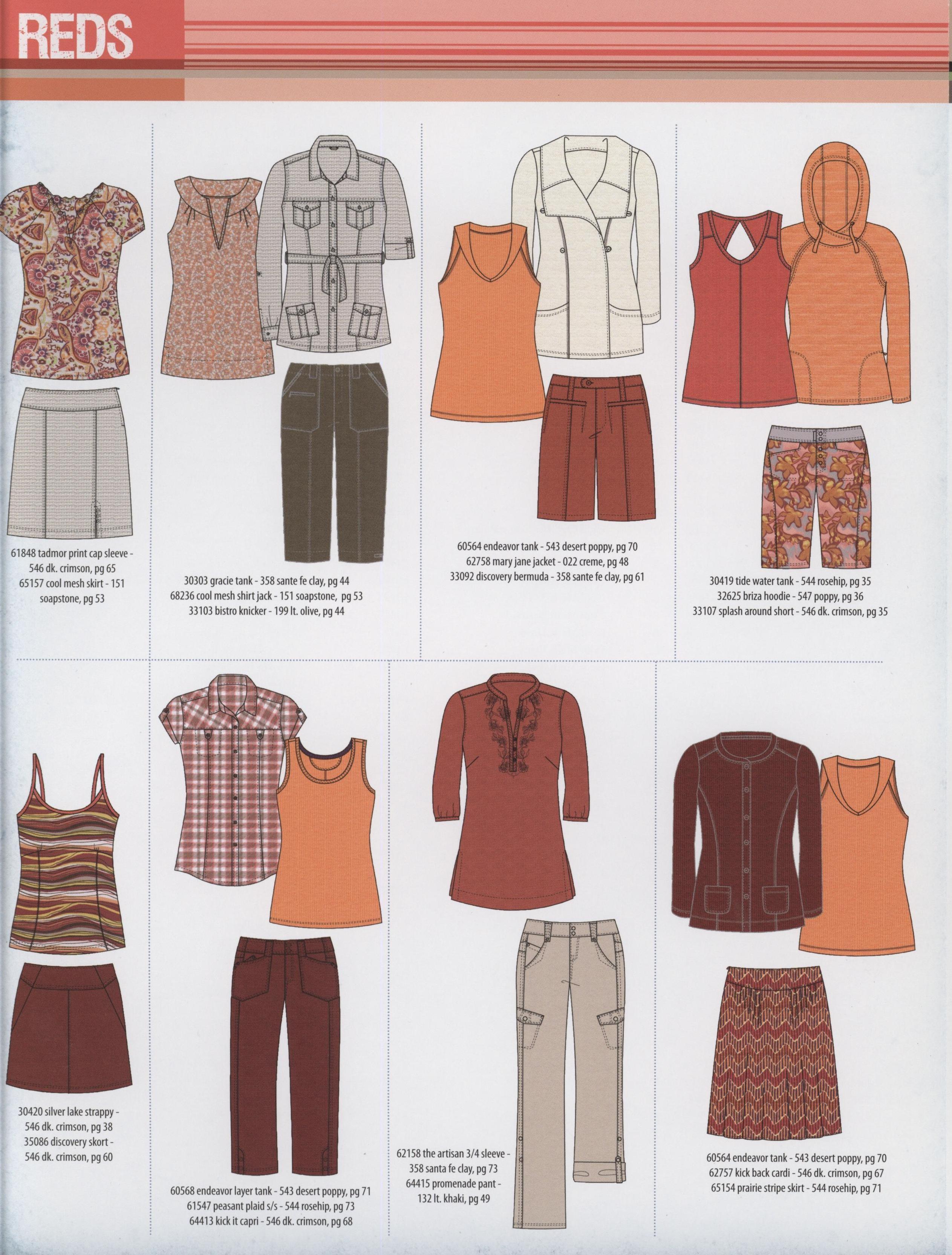 REDS

61848 tadmor print cap sleeve - 546 dk. crimson, pg 65
65157 cool mesh skirt - 151 soapstone, pg 53

30303 gracie tank - 358 sante fe clay, pg 44
68236 cool mesh shirt jack - 151 soapstone, pg 53
33103 bistro knicker - 199 lt. olive, pg 44

60564 endeavor tank - 543 desert poppy, pg 70
62758 mary jane jacket - 022 creme, pg 48
33092 discovery bermuda - 358 sante fe clay, pg 61

30419 tide water tank - 544 rosehip, pg 35
32625 briza hoodie - 547 poppy, pg 36
33107 splash around short - 546 dk. crimson, pg 35

30420 silver lake strappy - 546 dk. crimson, pg 38
35086 discovery skort - 546 dk. crimson, pg 60

60568 endeavor layer tank - 543 desert poppy, pg 71
61547 peasant plaid s/s - 544 rosehip, pg 73
64413 kick it capri - 546 dk. crimson, pg 68

62158 the artisan 3/4 sleeve - 358 santa fe clay, pg 73
64415 promenade pant - 132 lt. khaki, pg 49

60564 endeavor tank - 543 desert poppy, pg 70
62757 kick back cardi - 546 dk. crimson, pg 67
65154 prairie stripe skirt - 544 rosehip, pg 71